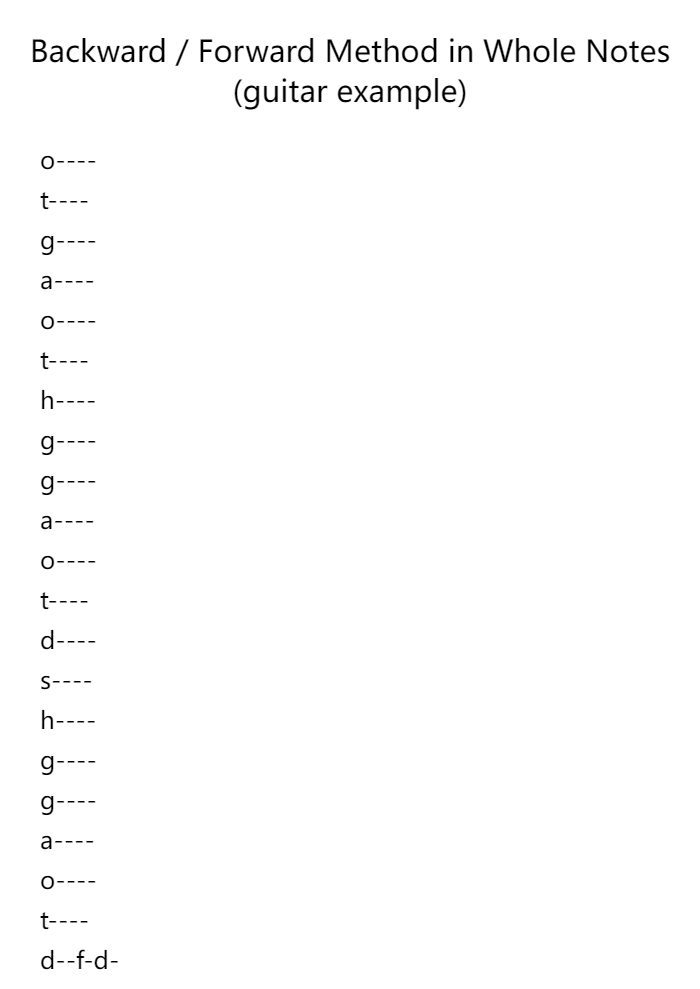 Backward / Forward Method in Whole Notes
(guitar example)

o----
t----
g----
a----
o----
t----
h----
g----
g----
a----
o----
t----
d----
s----
h----
g----
g----
a----
o----
t----
d--f-d-